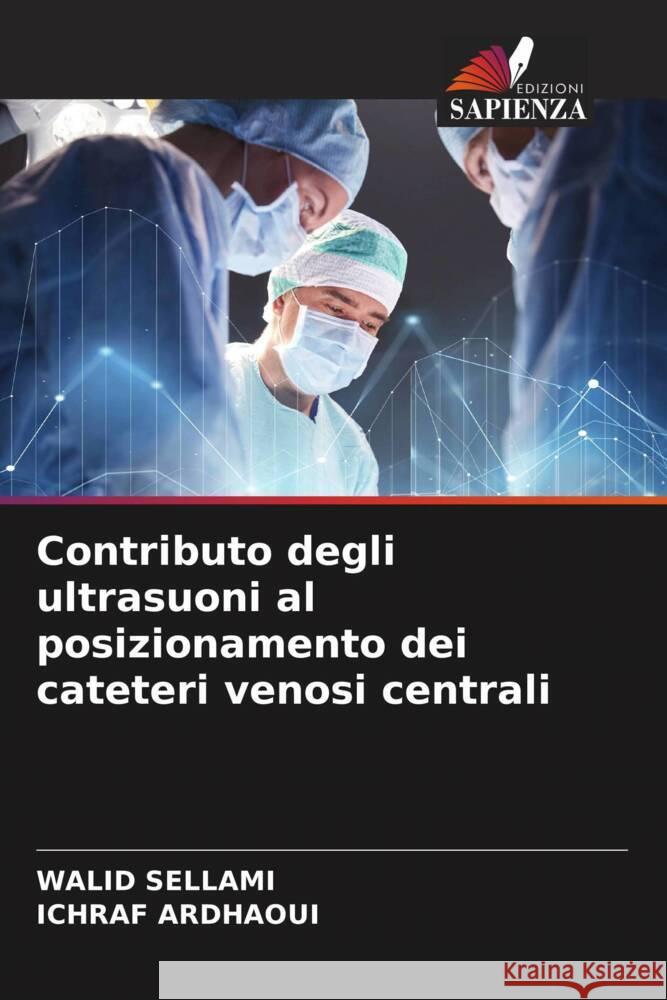 EDIZIONI
SAPIENZA

Contributo degli ultrasuoni al posizionamento dei cateteri venosi centrali

WALID SELLAMI
ICHRAF ARDHAOUI